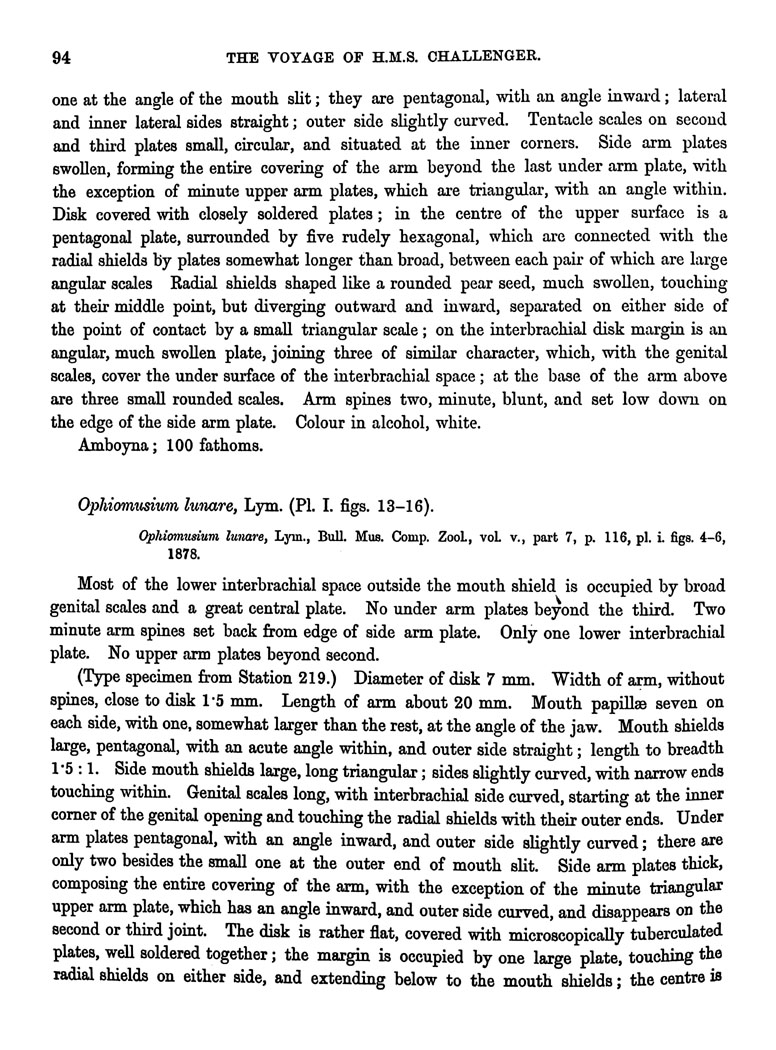 94 THE VOYAGE OF H.M.S. CHALLENGER.

one at the angle of the mouth slit; they are pentagonal, with an angle inward; lateral and inner lateral sides straight; outer side slightly curved. Tentacle scales on second and third plates small, circular, and situated at the inner corners. Side arm plates swollen, forming the entire covering of the arm beyond the last under arm plate, with the exception of minute upper arm plates, which are triangular, with an angle within. Disk covered with closely soldered plates; in the centre of the upper surface is a pentagonal plate, surrounded by five rudely hexagonal, which are connected with the radial shields by plates somewhat longer than broad, between each pair of which are large angular scales Radial shields shaped like a rounded pear seed, much swollen, touching at their middle point, but diverging outward and inward, separated on either side of the point of contact by a small triangular scale; on the interbrachial disk margin is an angular, much swollen plate, joining three of similar character, which, with the genital scales, cover the under surface of the interbrachial space; at the base of the arm above are three small rounded scales. Arm spines two, minute, blunt, and set low down on the edge of the side arm plate. Colour in alcohol, white.

Amboyna; 100 fathoms.

Ophiomusium lunare, Lym. (Pl. I. figs. 13–16).

Ophiomusium lunare, Lym., Bull. Mus. Comp. Zool., vol. v., part 7, p. 116, pl. i. figs. 4–6, 1878.

Most of the lower interbrachial space outside the mouth shield is occupied by broad genital scales and a great central plate. No under arm plates beyond the third. Two minute arm spines set back from edge of side arm plate. Only one lower interbrachial plate. No upper arm plates beyond second.

(Type specimen from Station 219.) Diameter of disk 7 mm. Width of arm, without spines, close to disk 1·5 mm. Length of arm about 20 mm. Mouth papillæ seven on each side, with one, somewhat larger than the rest, at the angle of the jaw. Mouth shields large, pentagonal, with an acute angle within, and outer side straight; length to breadth 1·5 : 1. Side mouth shields large, long triangular; sides slightly curved, with narrow ends touching within. Genital scales long, with interbrachial side curved, starting at the inner corner of the genital opening and touching the radial shields with their outer ends. Under arm plates pentagonal, with an angle inward, and outer side slightly curved; there are only two besides the small one at the outer end of mouth slit. Side arm plates thick, composing the entire covering of the arm, with the exception of the minute triangular upper arm plate, which has an angle inward, and outer side curved, and disappears on the second or third joint. The disk is rather flat, covered with microscopically tuberculated plates, well soldered together; the margin is occupied by one large plate, touching the radial shields on either side, and extending below to the mouth shields; the centre is